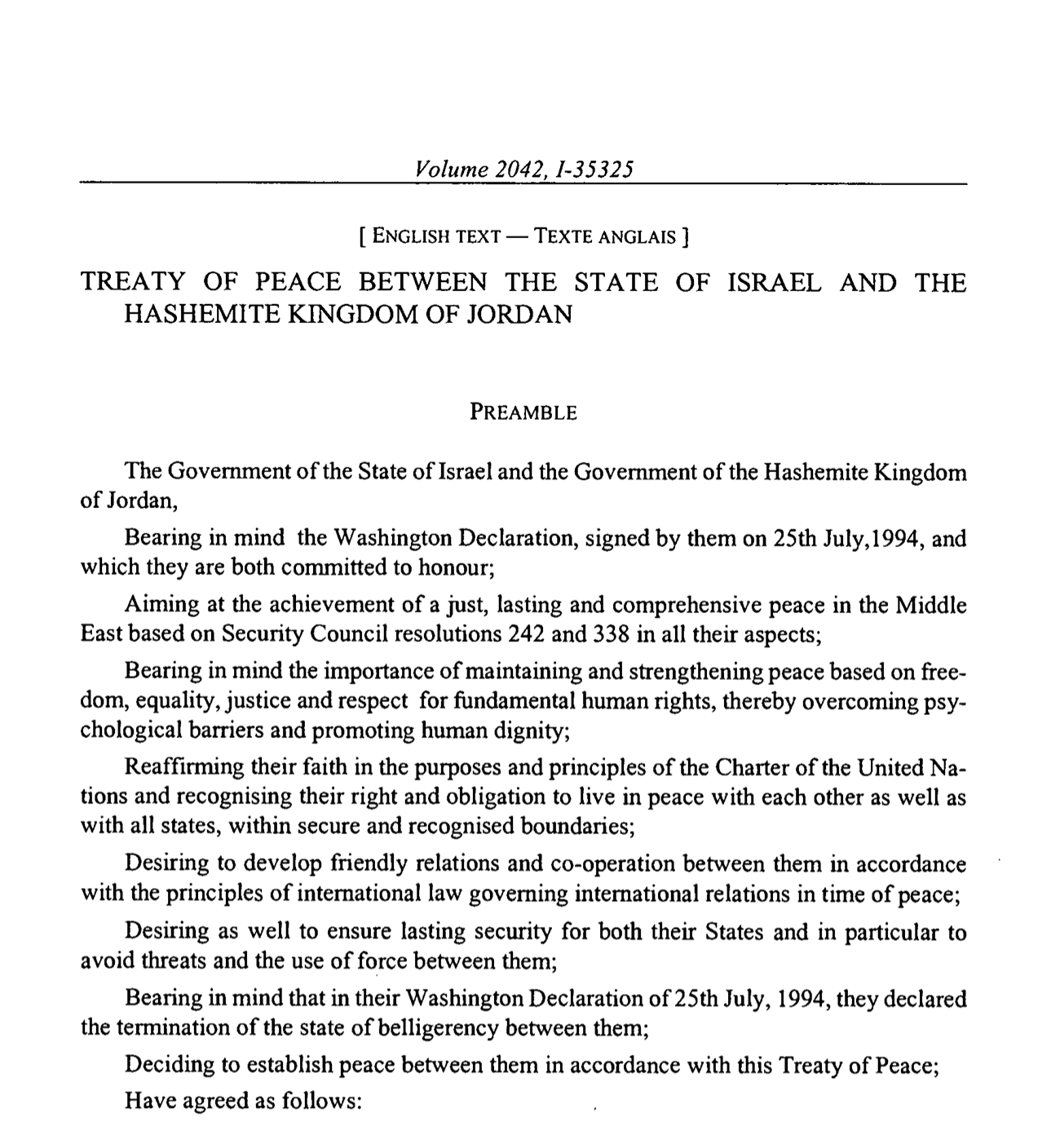 Volume 2042, I-35325

[ ENGLISH TEXT — TEXTE ANGLAIS ]

TREATY OF PEACE BETWEEN THE STATE OF ISRAEL AND THE HASHEMITE KINGDOM OF JORDAN

PREAMBLE

The Government of the State of Israel and the Government of the Hashemite Kingdom of Jordan,

Bearing in mind the Washington Declaration, signed by them on 25th July,1994, and which they are both committed to honour;

Aiming at the achievement of a just, lasting and comprehensive peace in the Middle East based on Security Council resolutions 242 and 338 in all their aspects;

Bearing in mind the importance of maintaining and strengthening peace based on freedom, equality, justice and respect for fundamental human rights, thereby overcoming psychological barriers and promoting human dignity;

Reaffirming their faith in the purposes and principles of the Charter of the United Nations and recognising their right and obligation to live in peace with each other as well as with all states, within secure and recognised boundaries;

Desiring to develop friendly relations and co-operation between them in accordance with the principles of international law governing international relations in time of peace;

Desiring as well to ensure lasting security for both their States and in particular to avoid threats and the use of force between them;

Bearing in mind that in their Washington Declaration of 25th July, 1994, they declared the termination of the state of belligerency between them;

Deciding to establish peace between them in accordance with this Treaty of Peace;

Have agreed as follows: